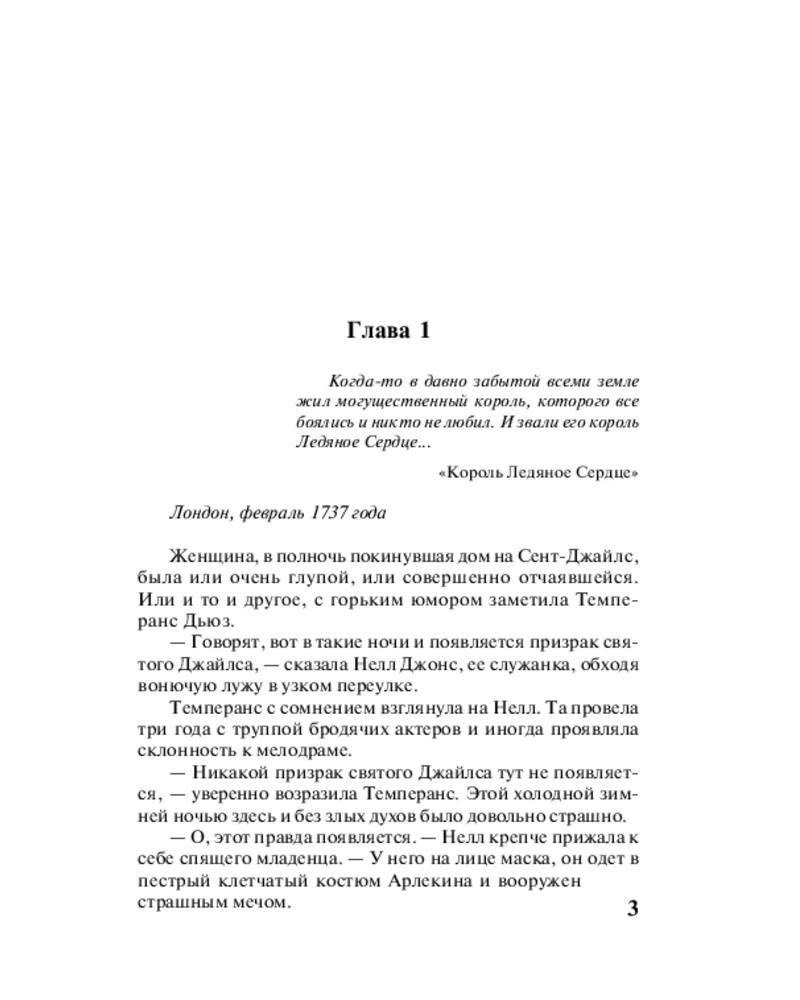 Глава 1

Когда-то в давно забытой всеми земле жил могущественный король, которого все боялись и никто не любил. И звали его король Ледяное Сердце...

«Король Ледяное Сердце»

Лондон, февраль 1737 года

Женщина, в полночь покинувшая дом на Сент-Джайлс, была или очень глупой, или совершенно отчаявшейся. Или и то и другое, с горьким юмором заметила Темперанс Дьюз.

— Говорят, вот в такие ночи и появляется призрак святого Джайлса, — сказала Нелл Джонс, ее служанка, обходя вонючую лужу в узком переулке.

Темперанс с сомнением взглянула на Нелл. Та провела три года с труппой бродячих актеров и иногда проявляла склонность к мелодраме.

— Никакой призрак святого Джайлса тут не появляется, — уверенно возразила Темперанс. Этой холодной зимней ночью здесь и без злых духов было довольно страшно.

— О, этот правда появляется. — Нелл крепче прижала к себе спящего младенца. — У него на лице маска, он одет в пестрый клетчатый костюм Арлекина и вооружен страшным мечом.

3